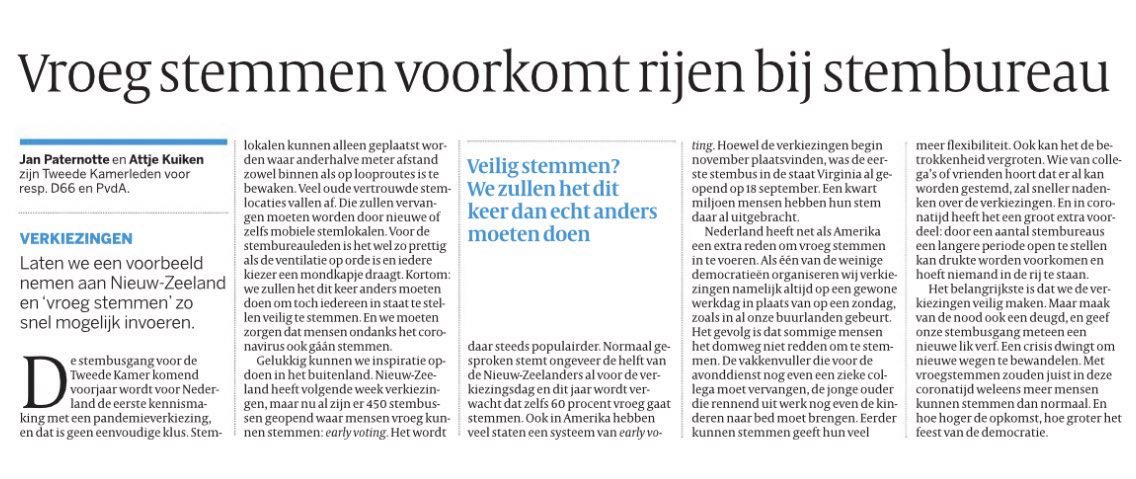 Vroeg stemmen voorkomt rijen bij stembureau

Jan Paternotte en Attje Kuiken zijn Tweede Kamerleden voor resp. D66 en PvdA.

VERKIEZINGEN

Laten we een voorbeeld nemen aan Nieuw-Zeeland en 'vroeg stemmen' zo snel mogelijk invoeren.

De stembusgang voor de Tweede Kamer komend voorjaar wordt voor Nederland de eerste kennismaking met een pandemieverkiezing, en dat is geen eenvoudige klus. Stemlokalen kunnen alleen geplaatst worden waar anderhalve meter afstand zowel binnen als op looproutes is te bewaken. Veel oude vertrouwde stemlocaties vallen af. Die zullen vervangen moeten worden door nieuwe of zelfs mobiele stemlokalen. Voor de stembureauleden is het wel zo prettig als de ventilatie op orde is en iedere kiezer een mondkapje draagt. Kortom: we zullen het dit keer anders moeten doen om toch iedereen in staat te stellen veilig te stemmen. En we moeten zorgen dat mensen ondanks het coronavirus ook gáán stemmen.

Gelukkig kunnen we inspiratie opdoen in het buitenland. Nieuw-Zeeland heeft volgende week verkiezingen, maar nu al zijn er 450 stembussen geopend waar mensen vroeg kunnen stemmen: early voting. Het wordt

Veilig stemmen? We zullen het dit keer dan echt anders moeten doen

daar steeds populairder. Normaal gesproken stemt ongeveer de helft van de Nieuw-Zeelanders al voor de verkiezingsdag en dit jaar wordt verwacht dat zelfs 60 procent vroeg gaat stemmen. Ook in Amerika hebben veel staten een systeem van early voting. Hoewel de verkiezingen begin november plaatsvinden, was de eerste stembus in de staat Virginia al geopend op 18 september. Een kwart miljoen mensen hebben hun stem daar al uitgebracht.

Nederland heeft net als Amerika een extra reden om vroeg stemmen in te voeren. Als één van de weinige democratieën organiseren wij verkiezingen namelijk altijd op een gewone werkdag in plaats van op een zondag, zoals in al onze buurlanden gebeurt. Het gevolg is dat sommige mensen het domweg niet redden om te stemmen. De vakkenvuller die voor de avonddienst nog even een zieke collega moet vervangen, de jonge ouder die rennend uit werk nog even de kinderen naar bed moet brengen. Eerder kunnen stemmen geeft hun veel meer flexibiliteit. Ook kan het de betrokkenheid vergroten. Wie van collega's of vrienden hoort dat er al kan worden gestemd, zal sneller nadenken over de verkiezingen. En in coronatijd heeft het een groot extra voordeel: door een aantal stembureaus een langere periode open te stellen kan drukte worden voorkomen en hoeft niemand in de rij te staan.

Het belangrijkste is dat we de verkiezingen veilig maken. Maar maak van de nood ook een deugd, en geef onze stembusgang meteen een nieuwe lik verf. Een crisis dwingt om nieuwe wegen te bewandelen. Met vroegstemmen zouden juist in deze coronatijd weleens meer mensen kunnen stemmen dan normaal. En hoe hoger de opkomst, hoe groter het feest van de democratie.